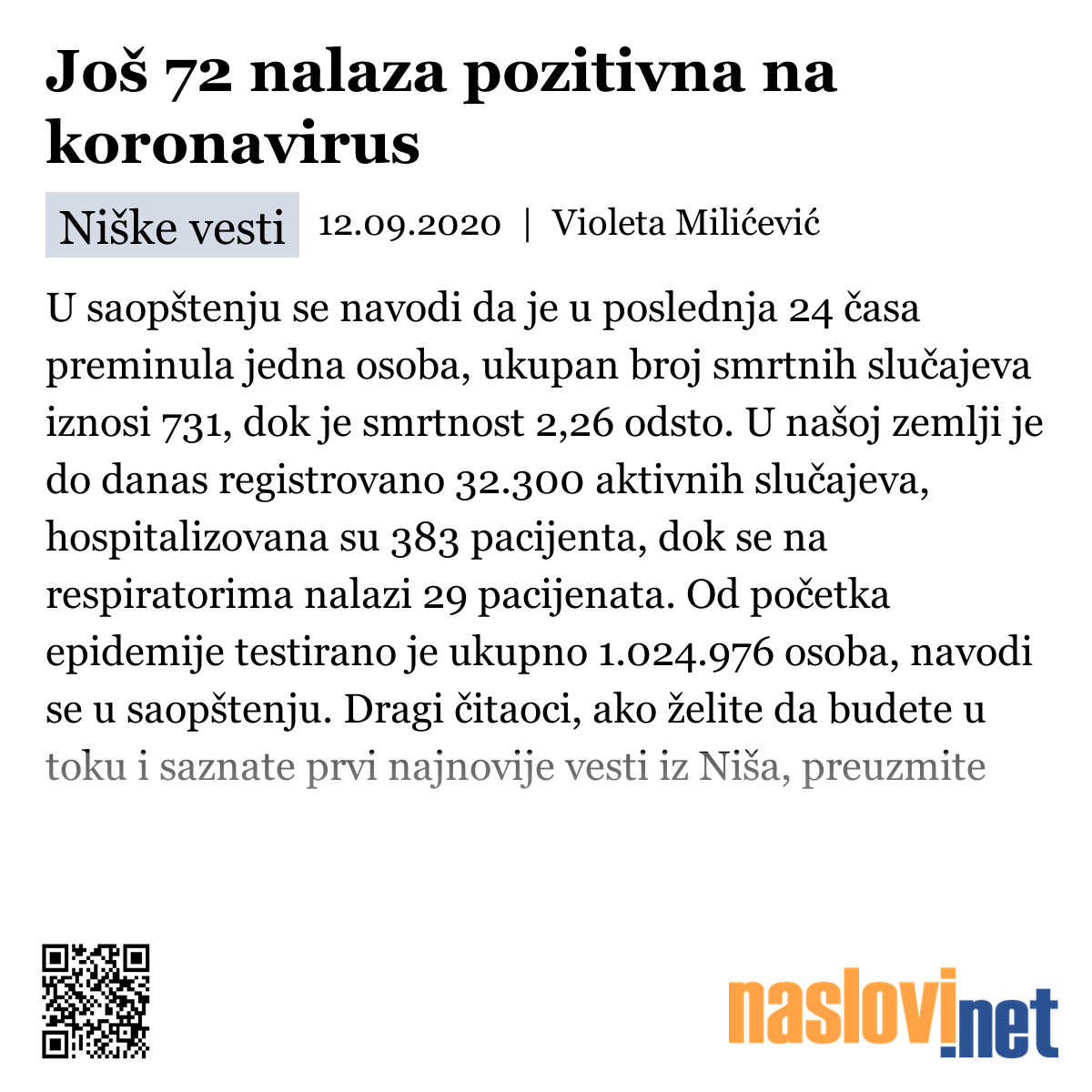 Još 72 nalaza pozitivna na koronavirus

Niške vesti 12.09.2020 | Violeta Milićević

U saopštenju se navodi da je u poslednja 24 časa preminula jedna osoba, ukupan broj smrtnih slučajeva iznosi 731, dok je smrtnost 2,26 odsto. U našoj zemlji je do danas registrovano 32.300 aktivnih slučajeva, hospitalizovana su 383 pacijenta, dok se na respiratorima nalazi 29 pacijenata. Od početka epidemije testirano je ukupno 1.024.976 osoba, navodi se u saopštenju. Dragi čitaoci, ako želite da budete u toku i saznate prvi najnovije vesti iz Niša, preuzmite

naslovi.net